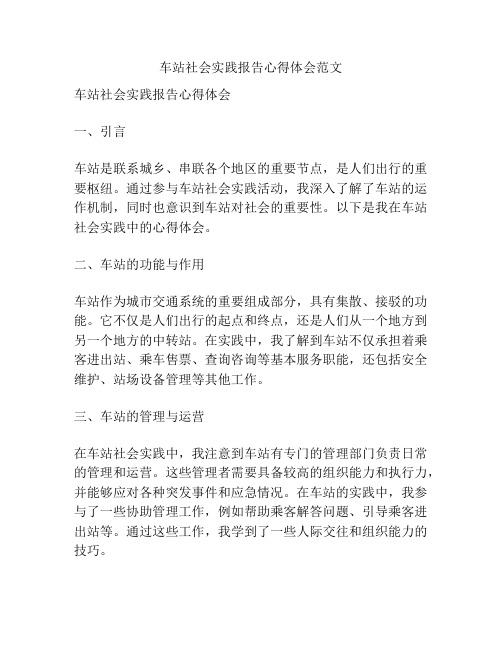 车站社会实践报告心得体会范文

车站社会实践报告心得体会

一、引言

车站是联系城乡、串联各个地区的重要节点，是人们出行的重要枢纽。通过参与车站社会实践活动，我深入了解了车站的运作机制，同时也意识到车站对社会的重要性。以下是我在车站社会实践中的心得体会。

二、车站的功能与作用

车站作为城市交通系统的重要组成部分，具有集散、接驳的功能。它不仅是人们出行的起点和终点，还是人们从一个地方到另一个地方的中转站。在实践中，我了解到车站不仅承担着乘客进出站、乘车售票、查询咨询等基本服务职能，还包括安全维护、站场设备管理等其他工作。

三、车站的管理与运营

在车站社会实践中，我注意到车站有专门的管理部门负责日常的管理和运营。这些管理者需要具备较高的组织能力和执行力，并能够应对各种突发事件和应急情况。在车站的实践中，我参与了一些协助管理工作，例如帮助乘客解答问题、引导乘客进出站等。通过这些工作，我学到了一些人际交往和组织能力的技巧。